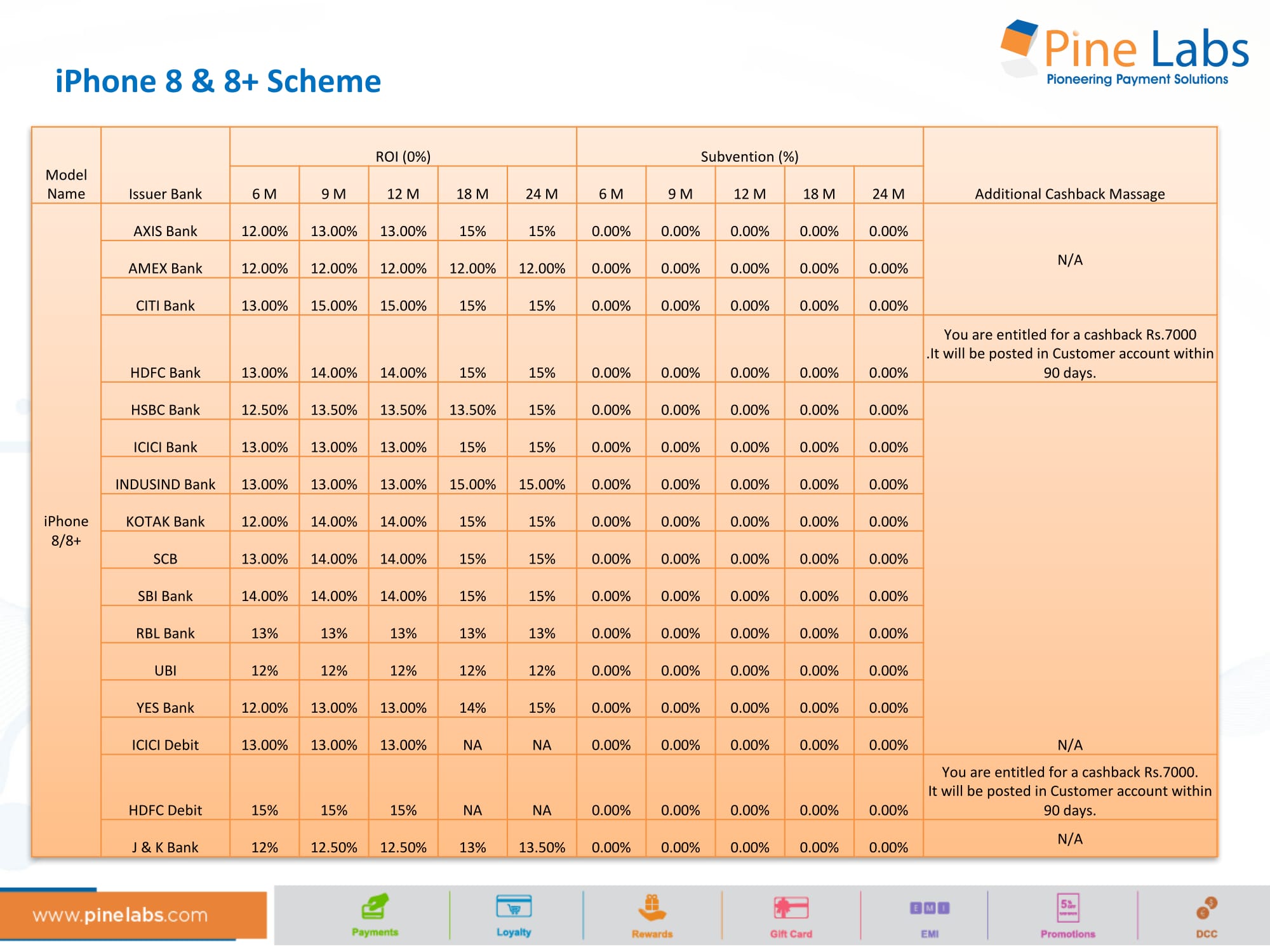 Pine Labs
Pioneering Payment Solutions

iPhone 8 & 8+ Scheme

| Model Name | Issuer Bank | ROI (0%) | | | | | Subvention (%) | | | | | Additional Cashback Massage |
|---|---|---|---|---|---|---|---|---|---|---|---|---|
| | | 6 M | 9 M | 12 M | 18 M | 24 M | 6 M | 9 M | 12 M | 18 M | 24 M | |
| iPhone 8/8+ | AXIS Bank | 12.00% | 13.00% | 13.00% | 15% | 15% | 0.00% | 0.00% | 0.00% | 0.00% | 0.00% | N/A |
| | AMEX Bank | 12.00% | 12.00% | 12.00% | 12.00% | 12.00% | 0.00% | 0.00% | 0.00% | 0.00% | 0.00% | |
| | CITI Bank | 13.00% | 15.00% | 15.00% | 15% | 15% | 0.00% | 0.00% | 0.00% | 0.00% | 0.00% | |
| | HDFC Bank | 13.00% | 14.00% | 14.00% | 15% | 15% | 0.00% | 0.00% | 0.00% | 0.00% | 0.00% | You are entitled for a cashback Rs.7000 .It will be posted in Customer account within 90 days. |
| | HSBC Bank | 12.50% | 13.50% | 13.50% | 13.50% | 15% | 0.00% | 0.00% | 0.00% | 0.00% | 0.00% | N/A |
| | ICICI Bank | 13.00% | 13.00% | 13.00% | 15% | 15% | 0.00% | 0.00% | 0.00% | 0.00% | 0.00% | |
| | INDUSIND Bank | 13.00% | 13.00% | 13.00% | 15.00% | 15.00% | 0.00% | 0.00% | 0.00% | 0.00% | 0.00% | |
| | KOTAK Bank | 12.00% | 14.00% | 14.00% | 15% | 15% | 0.00% | 0.00% | 0.00% | 0.00% | 0.00% | |
| | SCB | 13.00% | 14.00% | 14.00% | 15% | 15% | 0.00% | 0.00% | 0.00% | 0.00% | 0.00% | |
| | SBI Bank | 14.00% | 14.00% | 14.00% | 15% | 15% | 0.00% | 0.00% | 0.00% | 0.00% | 0.00% | |
| | RBL Bank | 13% | 13% | 13% | 13% | 13% | 0.00% | 0.00% | 0.00% | 0.00% | 0.00% | |
| | UBI | 12% | 12% | 12% | 12% | 12% | 0.00% | 0.00% | 0.00% | 0.00% | 0.00% | |
| | YES Bank | 12.00% | 13.00% | 13.00% | 14% | 15% | 0.00% | 0.00% | 0.00% | 0.00% | 0.00% | |
| | ICICI Debit | 13.00% | 13.00% | 13.00% | NA | NA | 0.00% | 0.00% | 0.00% | 0.00% | 0.00% | |
| | HDFC Debit | 15% | 15% | 15% | NA | NA | 0.00% | 0.00% | 0.00% | 0.00% | 0.00% | You are entitled for a cashback Rs.7000. It will be posted in Customer account within 90 days. |
| | J & K Bank | 12% | 12.50% | 12.50% | 13% | 13.50% | 0.00% | 0.00% | 0.00% | 0.00% | 0.00% | N/A |

www.pinelabs.com

Payments
Loyalty
Rewards
Gift Card
EMI
Promotions
DCC